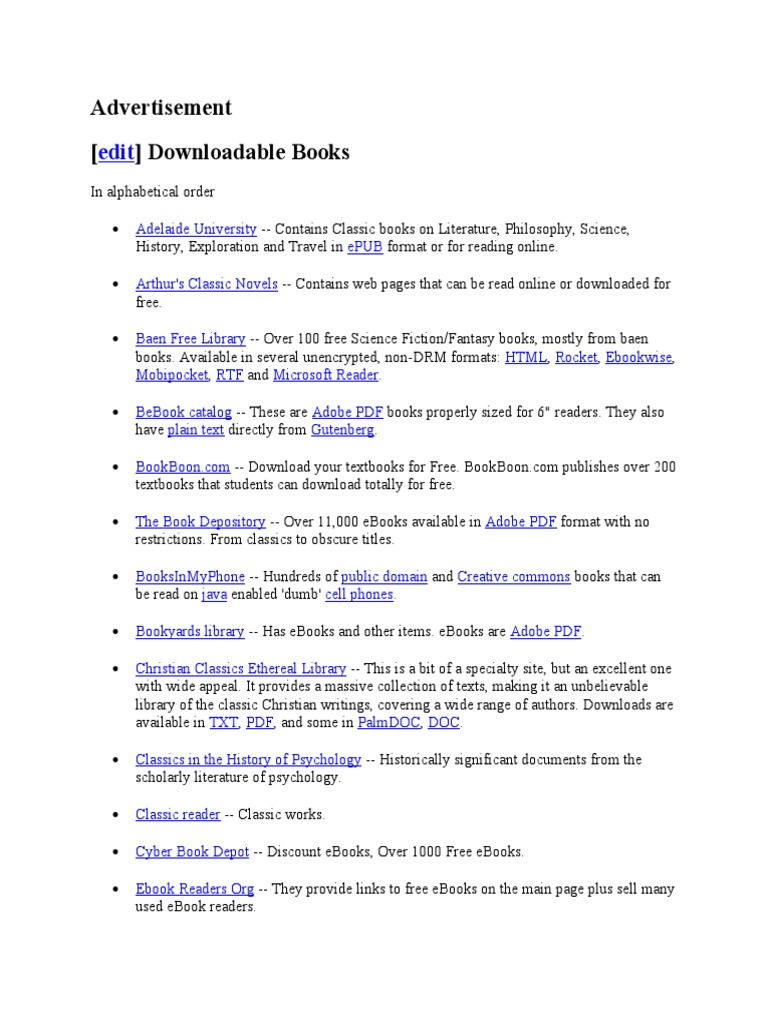 Advertisement

[edit] Downloadable Books

In alphabetical order

• Adelaide University -- Contains Classic books on Literature, Philosophy, Science, History, Exploration and Travel in ePUB format or for reading online.

• Arthur's Classic Novels -- Contains web pages that can be read online or downloaded for free.

• Baen Free Library -- Over 100 free Science Fiction/Fantasy books, mostly from baen books. Available in several unencrypted, non-DRM formats: HTML, Rocket, Ebookwise, Mobipocket, RTF and Microsoft Reader.

• BeBook catalog -- These are Adobe PDF books properly sized for 6" readers. They also have plain text directly from Gutenberg.

• BookBoon.com -- Download your textbooks for Free. BookBoon.com publishes over 200 textbooks that students can download totally for free.

• The Book Depository -- Over 11,000 eBooks available in Adobe PDF format with no restrictions. From classics to obscure titles.

• BooksInMyPhone -- Hundreds of public domain and Creative commons books that can be read on java enabled 'dumb' cell phones.

• Bookyards library -- Has eBooks and other items. eBooks are Adobe PDF.

• Christian Classics Ethereal Library -- This is a bit of a specialty site, but an excellent one with wide appeal. It provides a massive collection of texts, making it an unbelievable library of the classic Christian writings, covering a wide range of authors. Downloads are available in TXT, PDF, and some in PalmDOC, DOC.

• Classics in the History of Psychology -- Historically significant documents from the scholarly literature of psychology.

• Classic reader -- Classic works.

• Cyber Book Depot -- Discount eBooks, Over 1000 Free eBooks.

• Ebook Readers Org -- They provide links to free eBooks on the main page plus sell many used eBook readers.